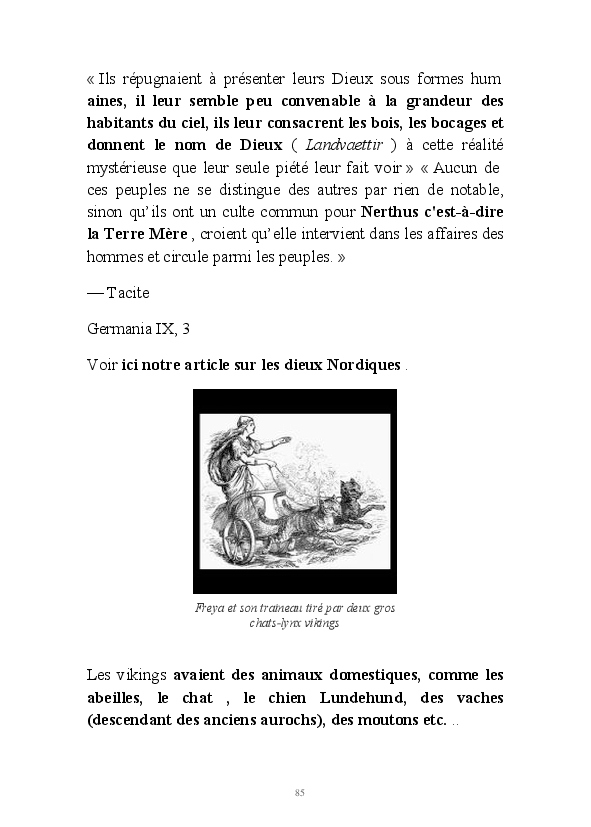 « Ils répugnaient à présenter leurs Dieux sous formes hum aines, il leur semble peu convenable à la grandeur des habitants du ciel, ils leur consacrent les bois, les bocages et donnent le nom de Dieux ( Landvaettir ) à cette réalité mystérieuse que leur seule piété leur fait voir » « Aucun de ces peuples ne se distingue des autres par rien de notable, sinon qu'ils ont un culte commun pour Nerthus c'est-à-dire la Terre Mère , croient qu'elle intervient dans les affaires des hommes et circule parmi les peuples. »

— Tacite

Germania IX, 3

Voir ici notre article sur les dieux Nordiques .

Freya et son traineau tiré par deux gros chats-lynx vikings

Les vikings avaient des animaux domestiques, comme les abeilles, le chat , le chien Lundehund, des vaches (descendant des anciens aurochs), des moutons etc. ..

85